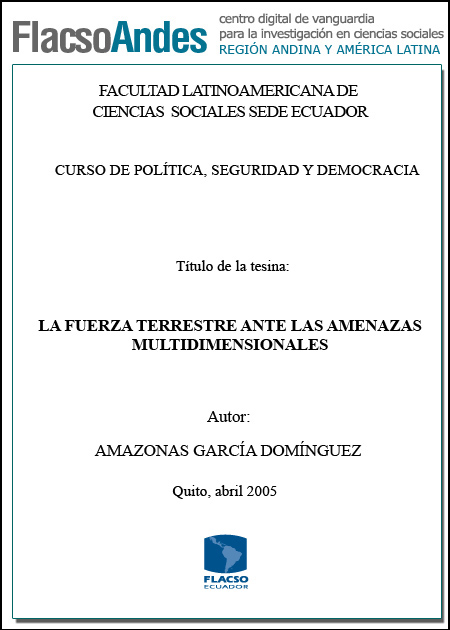 FlacsoAndes centro digital de vanguardia para la investigación en ciencias sociales REGIÓN ANDINA Y AMÉRICA LATINA

FACULTAD LATINOAMERICANA DE CIENCIAS SOCIALES SEDE ECUADOR

CURSO DE POLÍTICA, SEGURIDAD Y DEMOCRACIA

Título de la tesina:

LA FUERZA TERRESTRE ANTE LAS AMENAZAS MULTIDIMENSIONALES

Autor:

AMAZONAS GARCÍA DOMÍNGUEZ

Quito, abril 2005

FLACSO
ECUADOR